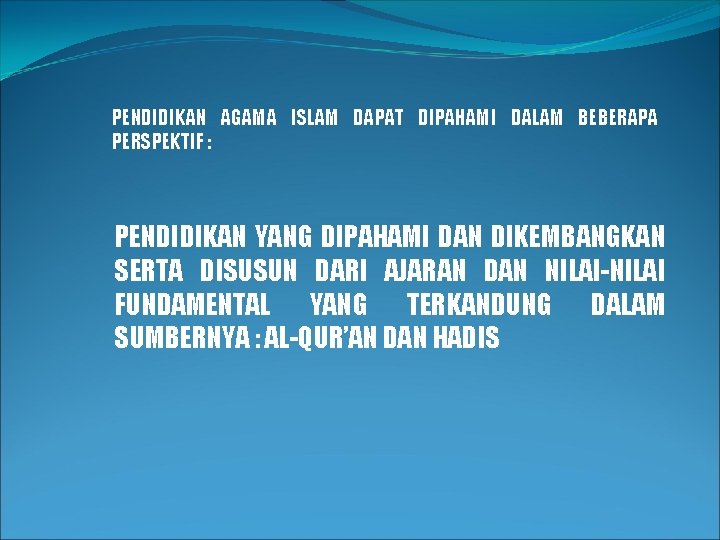 PENDIDIKAN AGAMA ISLAM DAPAT DIPAHAMI DALAM BEBERAPA PERSPEKTIF :

PENDIDIKAN YANG DIPAHAMI DAN DIKEMBANGKAN SERTA DISUSUN DARI AJARAN DAN NILAI-NILAI FUNDAMENTAL YANG TERKANDUNG DALAM SUMBERNYA : AL-QUR'AN DAN HADIS